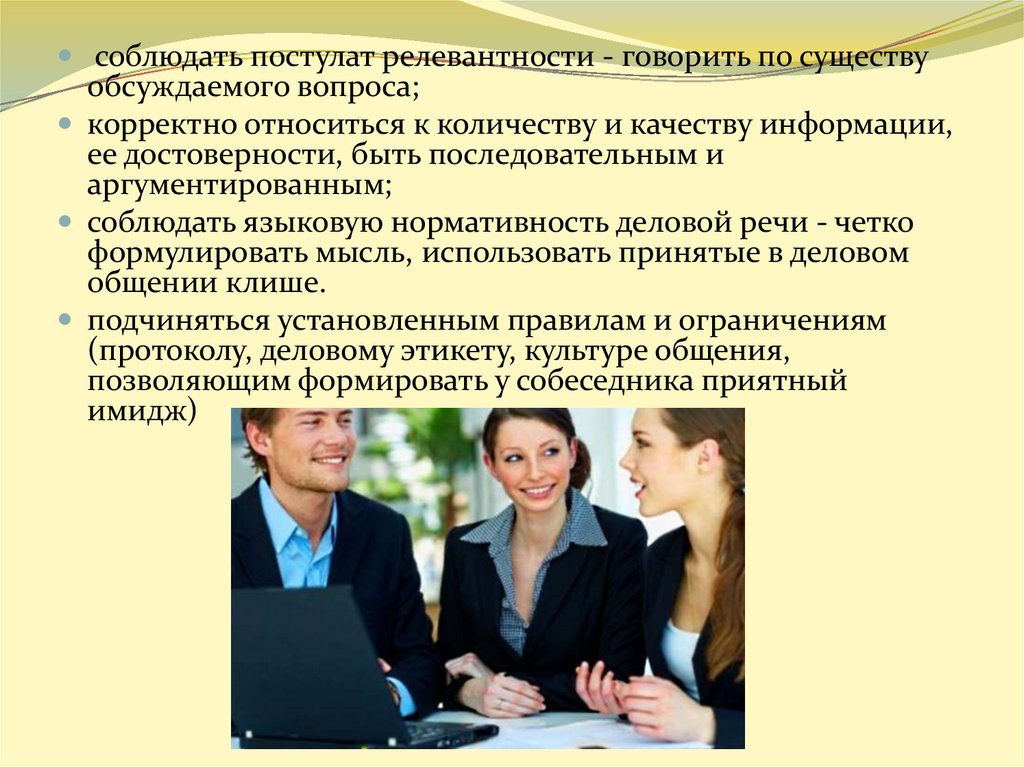 соблюдать постулат релевантности - говорить по существу обсуждаемого вопроса;

корректно относиться к количеству и качеству информации, ее достоверности, быть последовательным и аргументированным;

соблюдать языковую нормативность деловой речи - четко формулировать мысль, использовать принятые в деловом общении клише.

подчиняться установленным правилам и ограничениям (протоколу, деловому этикету, культуре общения, позволяющим формировать у собеседника приятный имидж)